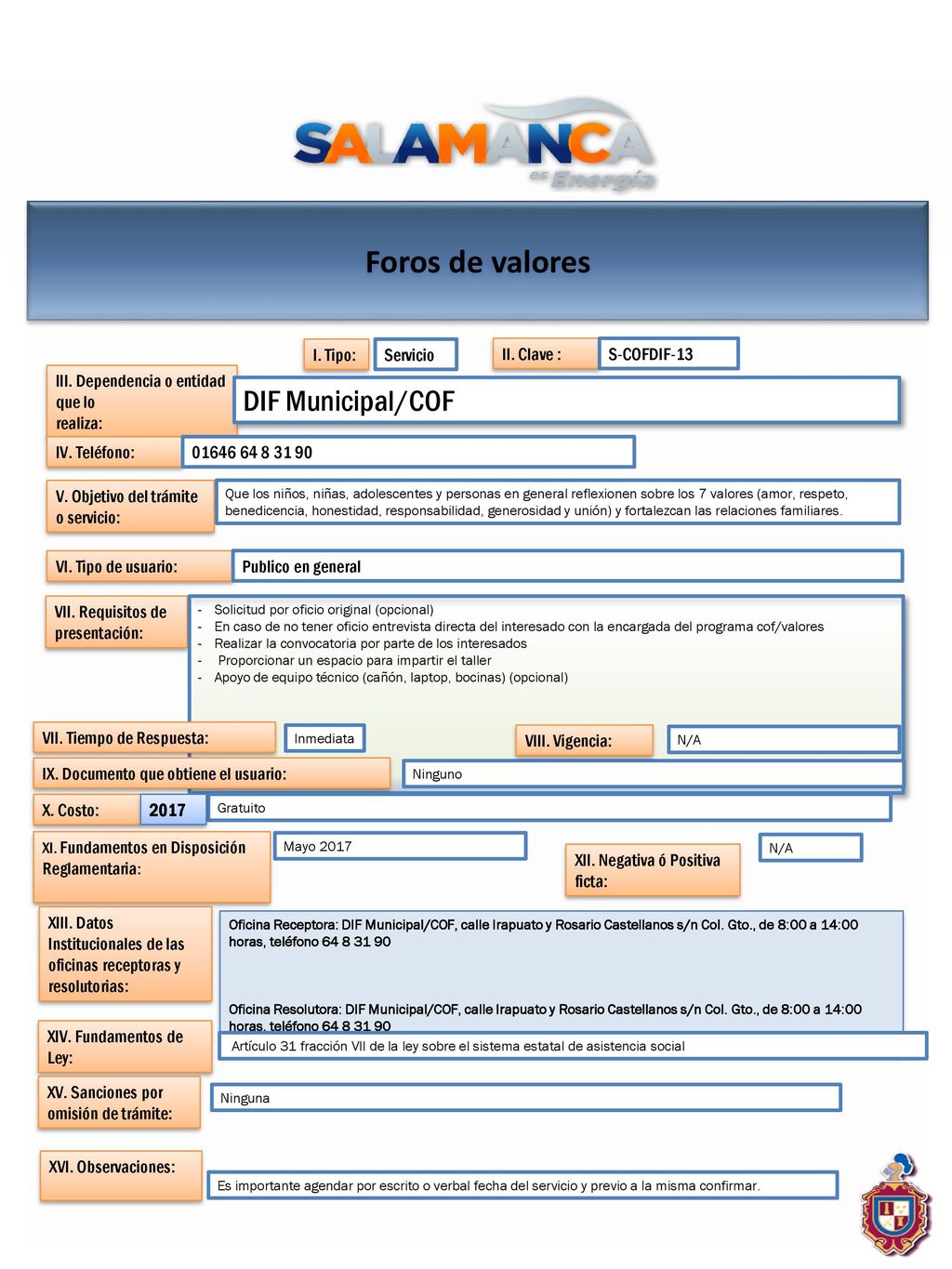 SALAMANCA es Energía

Foros de valores

I. Tipo: Servicio

II. Clave : S-COFDIF-13

III. Dependencia o entidad que lo realiza: DIF Municipal/COF

IV. Teléfono: 01646 64 8 31 90

V. Objetivo del trámite o servicio: Que los niños, niñas, adolescentes y personas en general reflexionen sobre los 7 valores (amor, respeto, benedicencia, honestidad, responsabilidad, generosidad y unión) y fortalezcan las relaciones familiares.

VI. Tipo de usuario: Publico en general

VII. Requisitos de presentación:
- Solicitud por oficio original (opcional)
- En caso de no tener oficio entrevista directa del interesado con la encargada del programa cof/valores
- Realizar la convocatoria por parte de los interesados
- Proporcionar un espacio para impartir el taller
- Apoyo de equipo técnico (cañón, laptop, bocinas) (opcional)

VII. Tiempo de Respuesta: Inmediata

VIII. Vigencia: N/A

IX. Documento que obtiene el usuario: Ninguno

X. Costo: 2017 Gratuito

XI. Fundamentos en Disposición Reglamentaria: Mayo 2017

XII. Negativa ó Positiva ficta: N/A

XIII. Datos Institucionales de las oficinas receptoras y resolutorias: Oficina Receptora: DIF Municipal/COF, calle Irapuato y Rosario Castellanos s/n Col. Gto., de 8:00 a 14:00 horas, teléfono 64 8 31 90

Oficina Resolutora: DIF Municipal/COF, calle Irapuato y Rosario Castellanos s/n Col. Gto., de 8:00 a 14:00 horas, teléfono 64 8 31 90

XIV. Fundamentos de Ley: Artículo 31 fracción VII de la ley sobre el sistema estatal de asistencia social

XV. Sanciones por omisión de trámite: Ninguna

XVI. Observaciones: Es importante agendar por escrito o verbal fecha del servicio y previo a la misma confirmar.